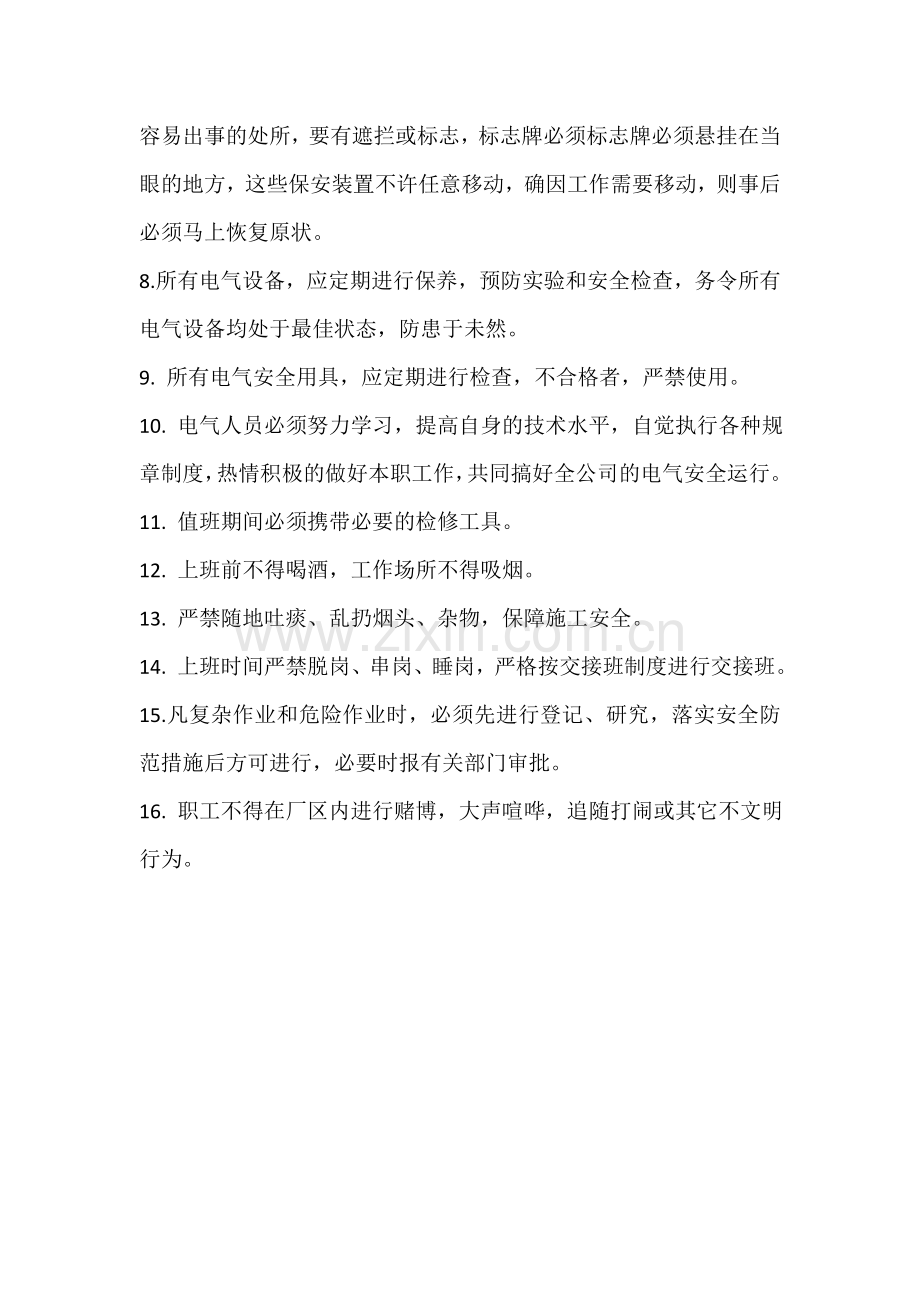 容易出事的处所，要有遮拦或标志，标志牌必须标志牌必须悬挂在当眼的地方，这些保安装置不许任意移动，确因工作需要移动，则事后必须马上恢复原状。

8.所有电气设备，应定期进行保养，预防实验和安全检查，务令所有电气设备均处于最佳状态，防患于未然。

9. 所有电气安全用具，应定期进行检查，不合格者，严禁使用。

10. 电气人员必须努力学习，提高自身的技术水平，自觉执行各种规章制度，热情积极的做好本职工作，共同搞好全公司的电气安全运行。

11. 值班期间必须携带必要的检修工具。

12. 上班前不得喝酒，工作场所不得吸烟。

13. 严禁随地吐痰、乱扔烟头、杂物，保障施工安全。

www.zixin.com.cn

14. 上班时间严禁脱岗、串岗、睡岗，严格按交接班制度进行交接班。

15.凡复杂作业和危险作业时，必须先进行登记、研究，落实安全防范措施后方可进行，必要时报有关部门审批。

16. 职工不得在厂区内进行赌博，大声喧哗，追随打闹或其它不文明行为。